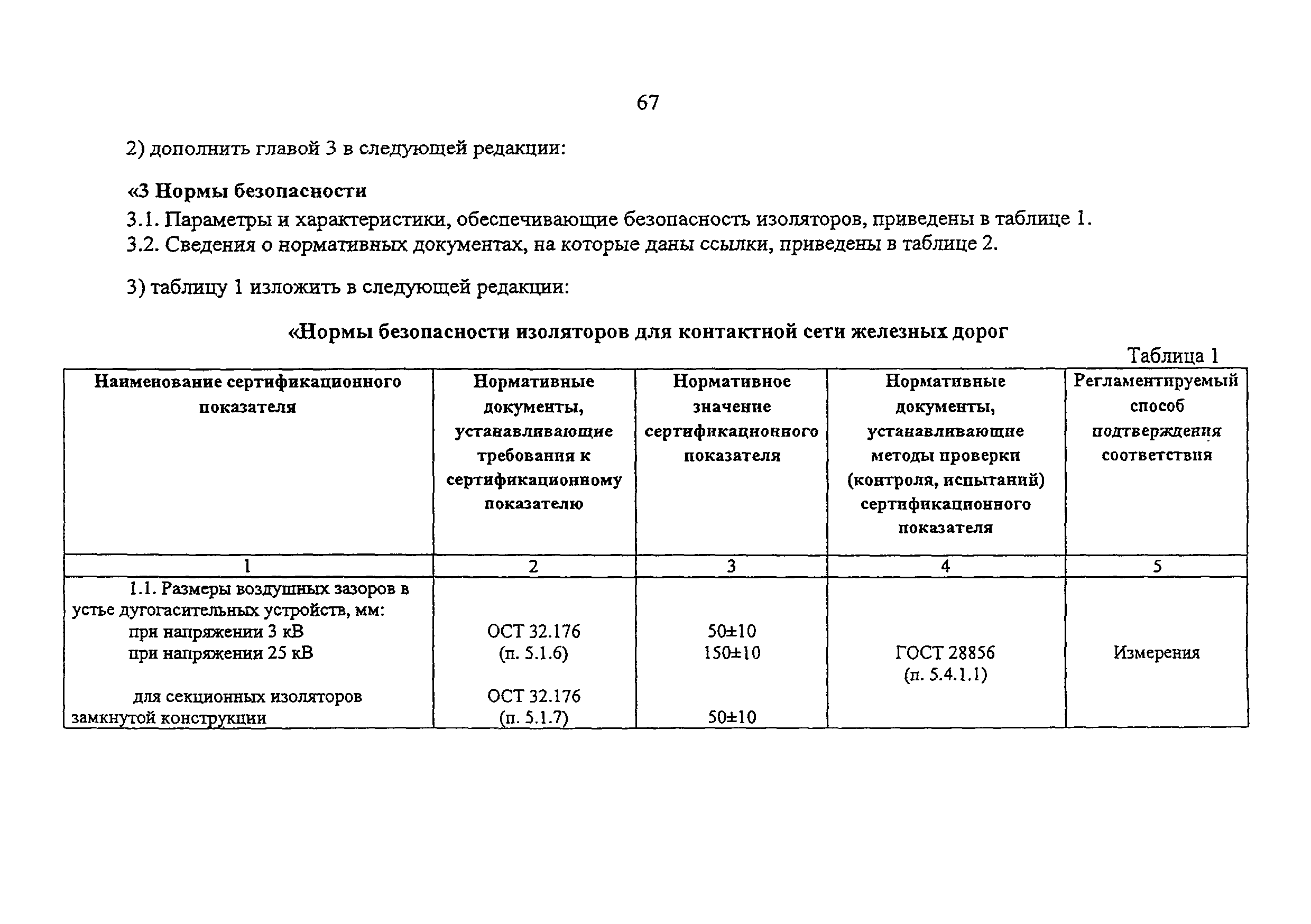 67

2) дополнить главой 3 в следующей редакции:

«3 Нормы безопасности

3.1. Параметры и характеристики, обеспечивающие безопасность изоляторов, приведены в таблице 1.
3.2. Сведения о нормативных документах, на которые даны ссылки, приведены в таблице 2.

3) таблицу 1 изложить в следующей редакции:

«Нормы безопасности изоляторов для контактной сети железных дорог

Таблица 1

| Наименование сертификационного показателя | Нормативные документы, устанавливающие требования к сертификационному показателю | Нормативное значение сертификационного показателя | Нормативные документы, устанавливающие методы проверки (контроля, испытаний) сертификационного показателя | Регламентируемый способ подтверждения соответствия |
|---|---|---|---|---|
| 1 | 2 | 3 | 4 | 5 |
| 1.1. Размеры воздушных зазоров в устье дугогасительных устройств, мм: при напряжении 3 кВ при напряжении 25 кВ для секционных изоляторов замкнутой конструкции | ОСТ 32.176 (п. 5.1.6) ОСТ 32.176 (п. 5.1.7) | 50±10 150±10 50±10 | ГОСТ 28856 (п. 5.4.1.1) | Измерения |